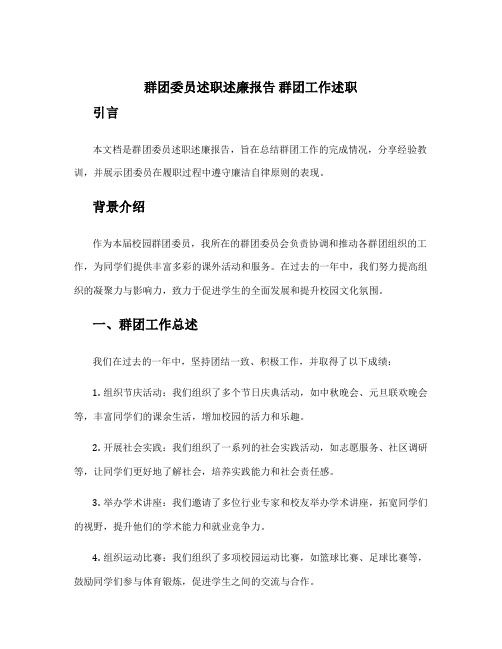 群团委员述职述廉报告 群团工作述职

引言

本文档是群团委员述职述廉报告，旨在总结群团工作的完成情况，分享经验教训，并展示团委员在履职过程中遵守廉洁自律原则的表现。

背景介绍

作为本届校园群团委员，我所在的群团委员会负责协调和推动各群团组织的工作，为同学们提供丰富多彩的课外活动和服务。在过去的一年中，我们努力提高组织的凝聚力与影响力，致力于促进学生的全面发展和提升校园文化氛围。

一、群团工作总述

我们在过去的一年中，坚持团结一致、积极工作，并取得了以下成绩：

1. 组织节庆活动：我们组织了多个节日庆典活动，如中秋晚会、元旦联欢晚会等，丰富同学们的课余生活，增加校园的活力和乐趣。

2. 开展社会实践：我们组织了一系列的社会实践活动，如志愿服务、社区调研等，让同学们更好地了解社会，培养实践能力和社会责任感。

3. 举办学术讲座：我们邀请了多位行业专家和校友举办学术讲座，拓宽同学们的视野，提升他们的学术能力和就业竞争力。

4. 组织运动比赛：我们组织了多项校园运动比赛，如篮球比赛、足球比赛等，鼓励同学们参与体育锻炼，促进学生之间的交流与合作。